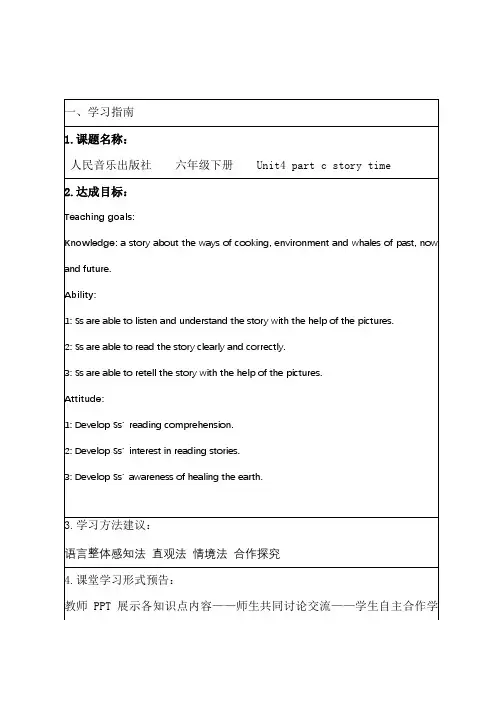 一、学习指南

1. 课题名称：

人民音乐出版社　　六年级下册　　Unit4 part c story time

2. 达成目标：

Teaching goals:

Knowledge: a story about the ways of cooking, environment and whales of past, now and future.

Ability:

1: Ss are able to listen and understand the story with the help of the pictures.

2: Ss are able to read the story clearly and correctly.

3: Ss are able to retell the story with the help of the pictures.

Attitude:

1: Develop Ss' reading comprehension.

2: Develop Ss' interest in reading stories.

3: Develop Ss' awareness of healing the earth.

3. 学习方法建议：

语言整体感知法　直观法　情境法　合作探究

4. 课堂学习形式预告：

教师 PPT 展示各知识点内容——师生共同讨论交流——学生自主合作学